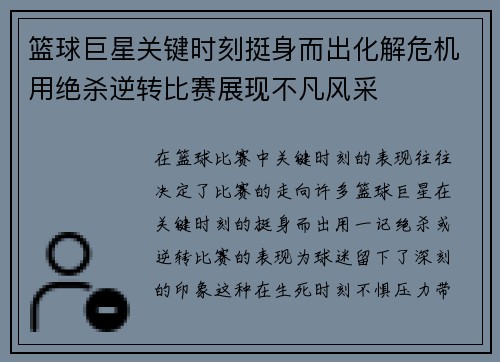 篮球巨星关键时刻挺身而出化解危机用绝杀逆转比赛展现不凡风采

在篮球比赛中关键时刻的表现往往决定了比赛的走向许多篮球巨星在关键时刻的挺身而出用一记绝杀或逆转比赛的表现为球迷留下了深刻的印象这种在生死时刻不惧压力带